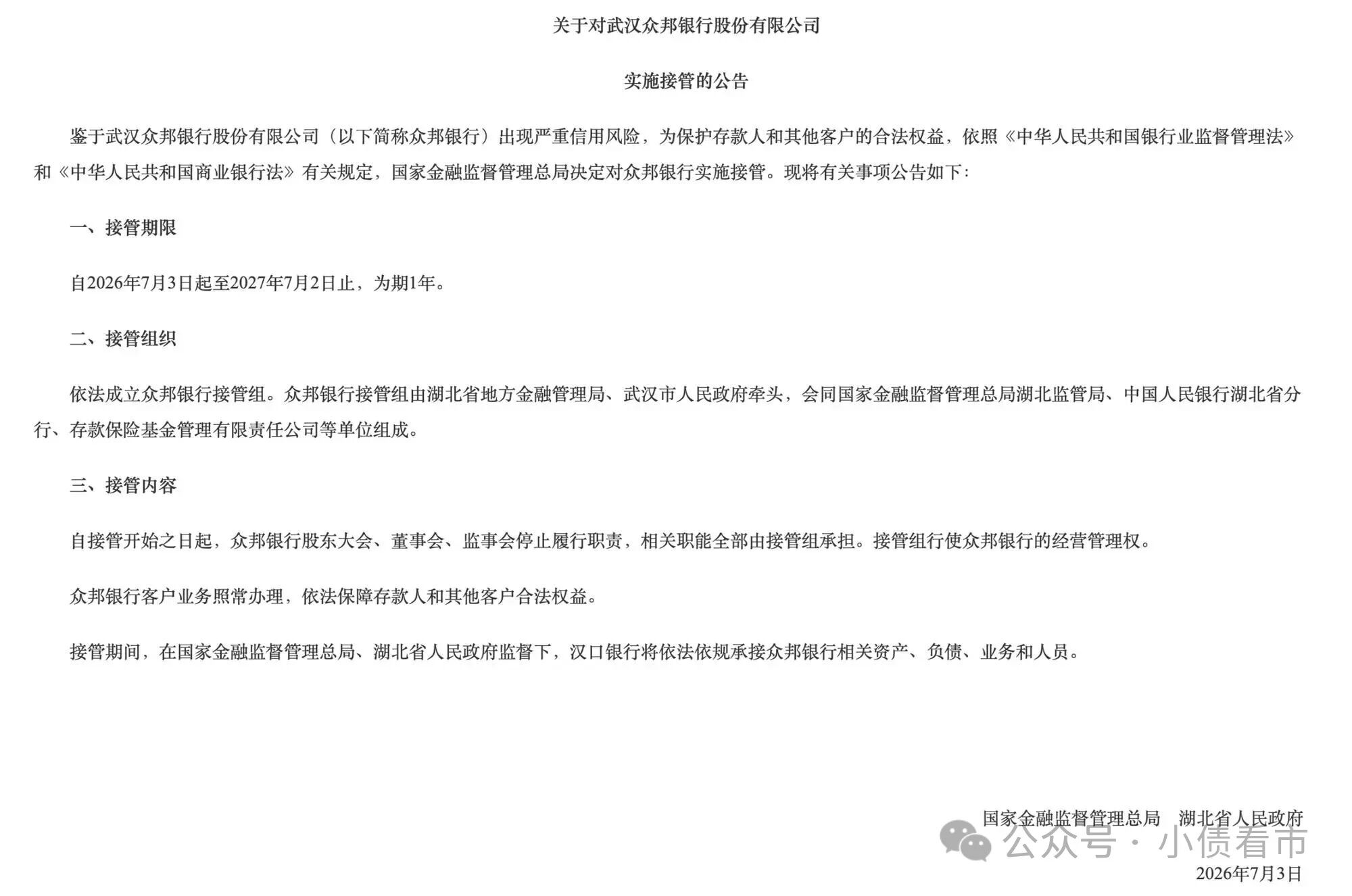 关于对武汉众邦银行股份有限公司

实施接管的公告

鉴于武汉众邦银行股份有限公司（以下简称众邦银行）出现严重信用风险，为保护存款人和其他客户的合法权益，依照《中华人民共和国银行业监督管理法》和《中华人民共和国商业银行法》有关规定，国家金融监督管理总局决定对众邦银行实施接管。现将有关事项公告如下：

一、接管期限

自2026年7月3日起至2027年7月2日止，为期1年。

二、接管组织

依法成立众邦银行接管组。众邦银行接管组由湖北省地方金融管理局、武汉市人民政府牵头，会同国家金融监督管理总局湖北监管局、中国人民银行湖北省分行、存款保险基金管理有限责任公司等单位组成。

三、接管内容

自接管开始之日起，众邦银行股东大会、董事会、监事会停止履行职责，相关职能全部由接管组承担。接管组行使众邦银行的经营管理权。

众邦银行客户业务照常办理，依法保障存款人和其他客户合法权益。

接管期间，在国家金融监督管理总局、湖北省人民政府监督下，汉口银行将依法依规承接众邦银行相关资产、负债、业务和人员。

国家金融监督管理总局 湖北省人民政府

公众号 · 小债看市

2026年7月3日